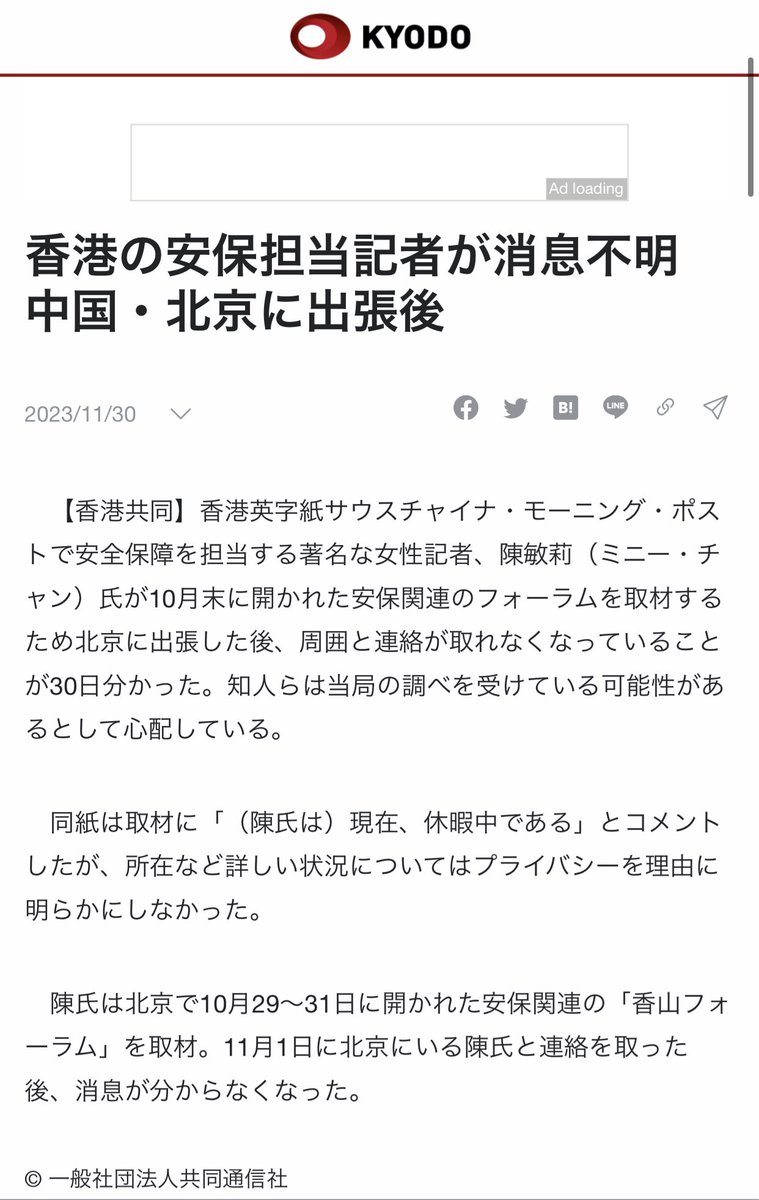 KYODO

Ad loading

香港の安保担当記者が消息不明
中国・北京に出張後

2023/11/30

B!
LINE

【香港共同】香港英字紙サウスチャイナ・モーニング・ポストで安全保障を担当する著名な女性記者、陳敏莉（ミニー・チャン）氏が10月末に開かれた安保関連のフォーラムを取材するため北京に出張した後、周囲と連絡が取れなくなっていることが30日分かった。知人らは当局の調べを受けている可能性があるとして心配している。

同紙は取材に「（陳氏は）現在、休暇中である」とコメントしたが、所在など詳しい状況についてはプライバシーを理由に明らかにしなかった。

陳氏は北京で10月29〜31日に開かれた安保関連の「香山フォーラム」を取材。11月1日に北京にいる陳氏と連絡を取った後、消息が分からなくなった。

© 一般社団法人共同通信社